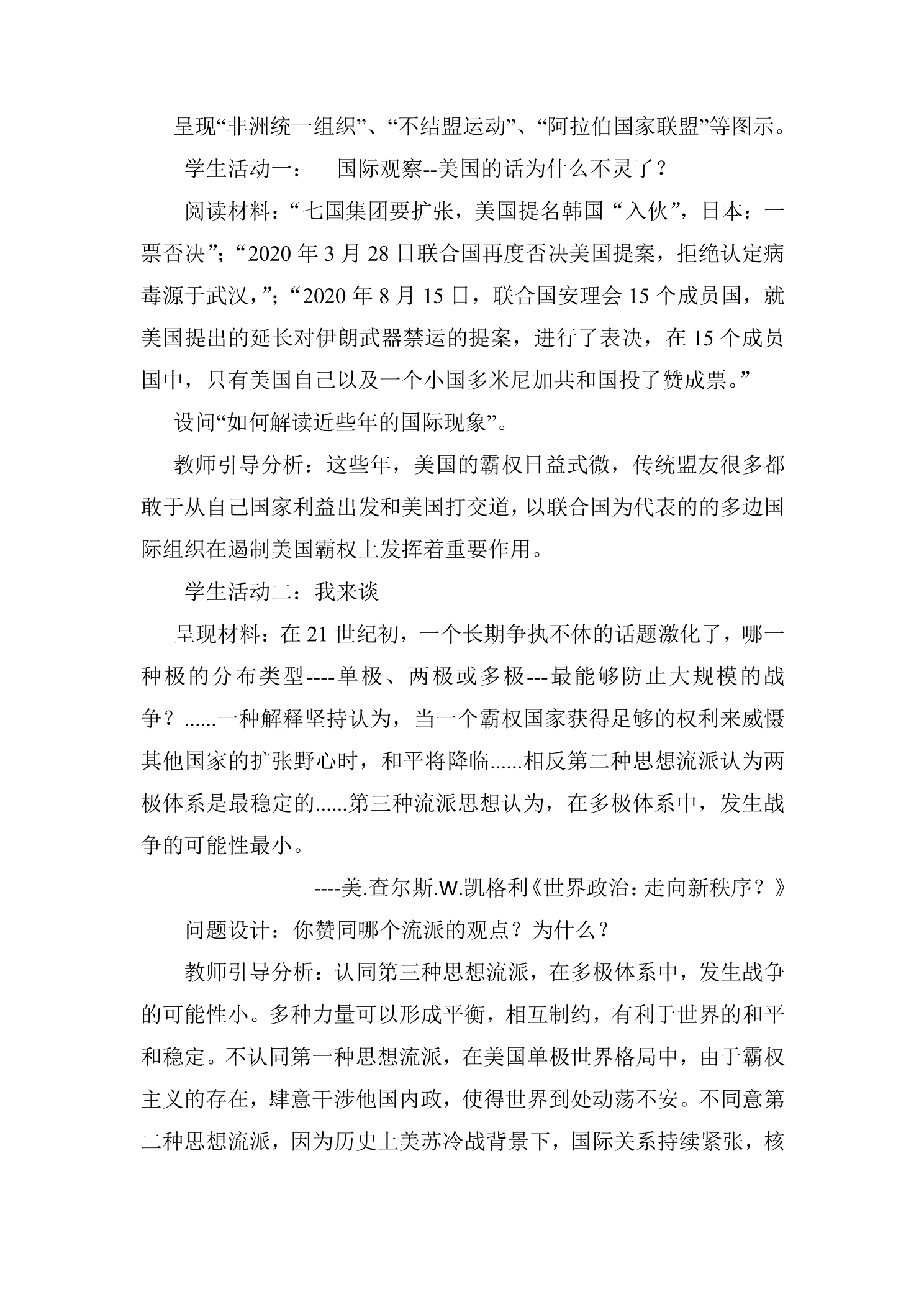 呈现“非洲统一组织”、“不结盟运动”、“阿拉伯国家联盟”等图示。

学生活动一： 国际观察--美国的话为什么不灵了？

阅读材料：“七国集团要扩张，美国提名韩国“入伙”，日本：一票否决”；“2020年3月28日联合国再度否决美国提案，拒绝认定病毒源于武汉，”；“2020年8月15日，联合国安理会15个成员国，就美国提出的延长对伊朗武器禁运的提案，进行了表决，在15个成员国中，只有美国自己以及一个小国多米尼加共和国投了赞成票。”

设问“如何解读近些年的国际现象”。

教师引导分析：这些年，美国的霸权日益式微，传统盟友很多都敢于从自己国家利益出发和美国打交道，以联合国为代表的的多边国际组织在遏制美国霸权上发挥着重要作用。

学生活动二：我来谈

呈现材料：在21世纪初，一个长期争执不休的话题激化了，哪一种极的分布类型----单极、两极或多极---最能够防止大规模的战争？......一种解释坚持认为，当一个霸权国家获得足够的权利来威慑其他国家的扩张野心时，和平将降临......相反第二种思想流派认为两极体系是最稳定的......第三种流派思想认为，在多极体系中，发生战争的可能性最小。

----美.查尔斯.W.凯格利《世界政治：走向新秩序？》

问题设计：你赞同哪个流派的观点？为什么？

教师引导分析：认同第三种思想流派，在多极体系中，发生战争的可能性小。多种力量可以形成平衡，相互制约，有利于世界的和平和稳定。不认同第一种思想流派，在美国单极世界格局中，由于霸权主义的存在，肆意干涉他国内政，使得世界到处动荡不安。不同意第二种思想流派，因为历史上美苏冷战背景下，国际关系持续紧张，核